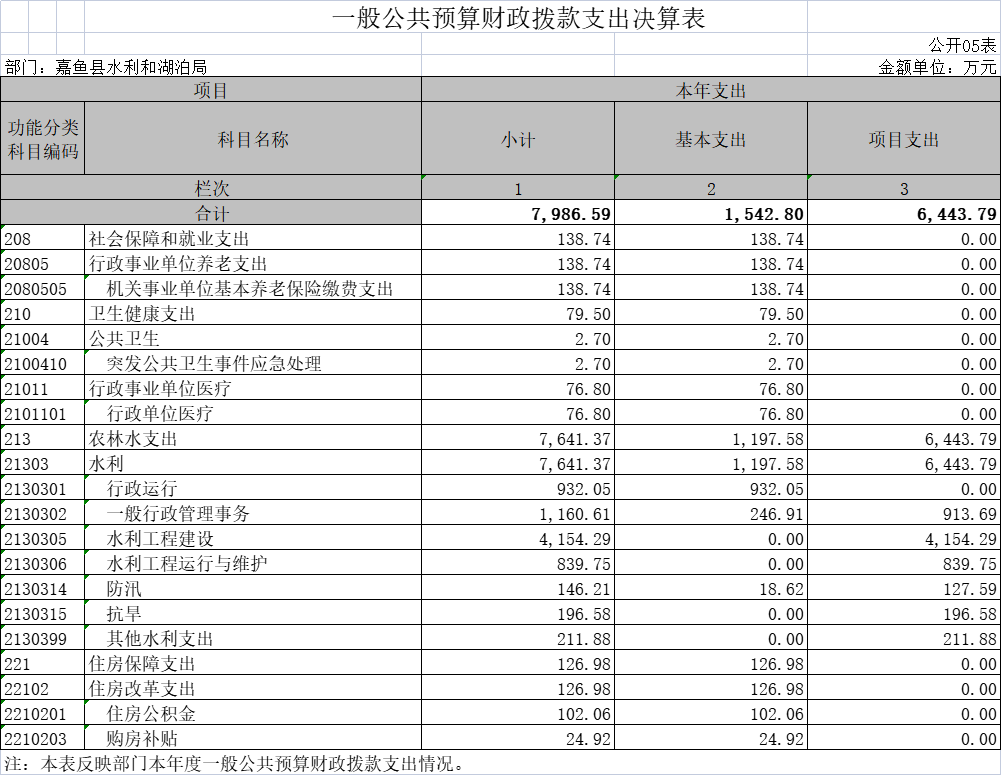 一般公共预算财政拨款支出决算表

公开05表

部门：嘉鱼县水利和湖泊局

金额单位：万元

| 项目 | | 本年支出 | | |
|---|---|---|---|---|
| 功能分类科目编码 | 科目名称 | 小计 | 基本支出 | 项目支出 |
| 栏次 | | 1 | 2 | 3 |
| 合计 | | 7,986.59 | 1,542.80 | 6,443.79 |
| 208 | 社会保障和就业支出 | 138.74 | 138.74 | 0.00 |
| 20805 | 行政事业单位养老支出 | 138.74 | 138.74 | 0.00 |
| 2080505 | 机关事业单位基本养老保险缴费支出 | 138.74 | 138.74 | 0.00 |
| 210 | 卫生健康支出 | 79.50 | 79.50 | 0.00 |
| 21004 | 公共卫生 | 2.70 | 2.70 | 0.00 |
| 2100410 | 突发公共卫生事件应急处理 | 2.70 | 2.70 | 0.00 |
| 21011 | 行政事业单位医疗 | 76.80 | 76.80 | 0.00 |
| 2101101 | 行政单位医疗 | 76.80 | 76.80 | 0.00 |
| 213 | 农林水支出 | 7,641.37 | 1,197.58 | 6,443.79 |
| 21303 | 水利 | 7,641.37 | 1,197.58 | 6,443.79 |
| 2130301 | 行政运行 | 932.05 | 932.05 | 0.00 |
| 2130302 | 一般行政管理事务 | 1,160.61 | 246.91 | 913.69 |
| 2130305 | 水利工程建设 | 4,154.29 | 0.00 | 4,154.29 |
| 2130306 | 水利工程运行与维护 | 839.75 | 0.00 | 839.75 |
| 2130314 | 防汛 | 146.21 | 18.62 | 127.59 |
| 2130315 | 抗旱 | 196.58 | 0.00 | 196.58 |
| 2130399 | 其他水利支出 | 211.88 | 0.00 | 211.88 |
| 221 | 住房保障支出 | 126.98 | 126.98 | 0.00 |
| 22102 | 住房改革支出 | 126.98 | 126.98 | 0.00 |
| 2210201 | 住房公积金 | 102.06 | 102.06 | 0.00 |
| 2210203 | 购房补贴 | 24.92 | 24.92 | 0.00 |

注：本表反映部门本年度一般公共预算财政拨款支出情况。